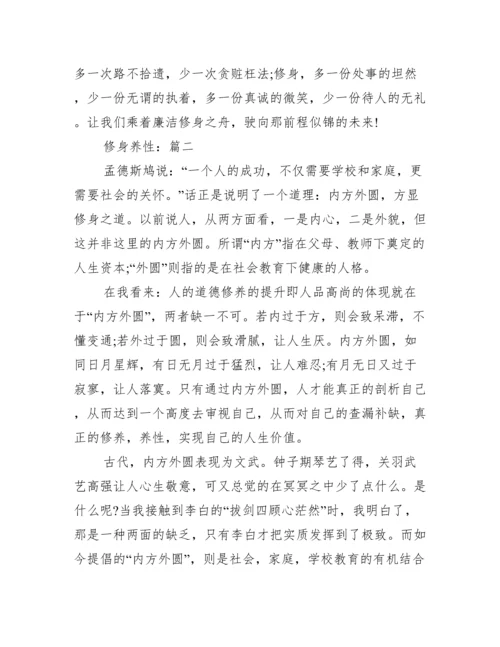 多一次路不拾遗，少一次贪赃枉法;修身，多一份处事的坦然，少一份无谓的执着，多一份真诚的微笑，少一份待人的无礼。让我们乘着廉洁修身之舟，驶向那前程似锦的未来!

修身养性：篇二

孟德斯鸠说：“一个人的成功，不仅需要学校和家庭，更需要社会的关怀。”话正是说明了一个道理：内方外圆，方显修身之道。以前说人，从两方面看，一是内心，二是外貌，但这并非这里的内方外圆。所谓“内方”指在父母、教师下奠定的人生资本;“外圆”则指的是在社会教育下健康的人格。

在我看来：人的道德修养的提升即人品高尚的体现就在于“内方外圆”，两者缺一不可。若内过于方，则会致呆滞，不懂变通;若外过于圆，则会致滑腻，让人生厌。内方外圆，如同日月星辉，有日无月过于猛烈，让人难忍;有月无日又过于寂寥，让人落寞。只有通过内方外圆，人才能真正的剖析自己，从而达到一个高度去审视自己，从而对自己的查漏补缺，真正的修养，养性，实现自己的人生价值。

古代，内方外圆表现为文武。钟子期琴艺了得，关羽武艺高强让人心生敬意，可又总觉的在冥冥之中少了点什么。是什么呢?当我接触到李白的“拔剑四顾心茫然”时，我明白了，那是一种两面的缺乏，只有李白才把实质发挥到了极致。而如今提倡的“内方外圆”，则是社会，家庭，学校教育的有机结合